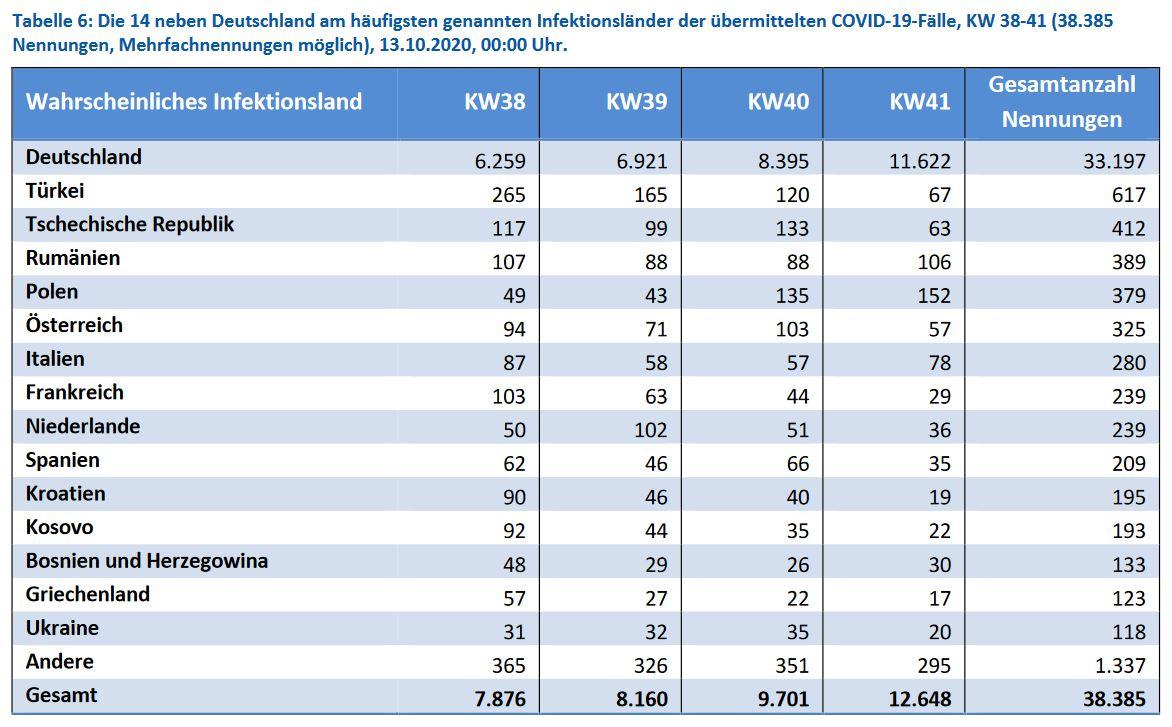 Tabelle 6: Die 14 neben Deutschland am häufigsten genannten Infektionsländer der übermittelten COVID-19-Fälle, KW 38-41 (38.385 Nennungen, Mehrfachnennungen möglich), 13.10.2020, 00:00 Uhr.

| Wahrscheinliches Infektionsland | KW38 | KW39 | KW40 | KW41 | Gesamtanzahl Nennungen |
|---|---|---|---|---|---|
| Deutschland | 6.259 | 6.921 | 8.395 | 11.622 | 33.197 |
| Türkei | 265 | 165 | 120 | 67 | 617 |
| Tschechische Republik | 117 | 99 | 133 | 63 | 412 |
| Rumänien | 107 | 88 | 88 | 106 | 389 |
| Polen | 49 | 43 | 135 | 152 | 379 |
| Österreich | 94 | 71 | 103 | 57 | 325 |
| Italien | 87 | 58 | 57 | 78 | 280 |
| Frankreich | 103 | 63 | 44 | 29 | 239 |
| Niederlande | 50 | 102 | 51 | 36 | 239 |
| Spanien | 62 | 46 | 66 | 35 | 209 |
| Kroatien | 90 | 46 | 40 | 19 | 195 |
| Kosovo | 92 | 44 | 35 | 22 | 193 |
| Bosnien und Herzegowina | 48 | 29 | 26 | 30 | 133 |
| Griechenland | 57 | 27 | 22 | 17 | 123 |
| Ukraine | 31 | 32 | 35 | 20 | 118 |
| Andere | 365 | 326 | 351 | 295 | 1.337 |
| Gesamt | 7.876 | 8.160 | 9.701 | 12.648 | 38.385 |